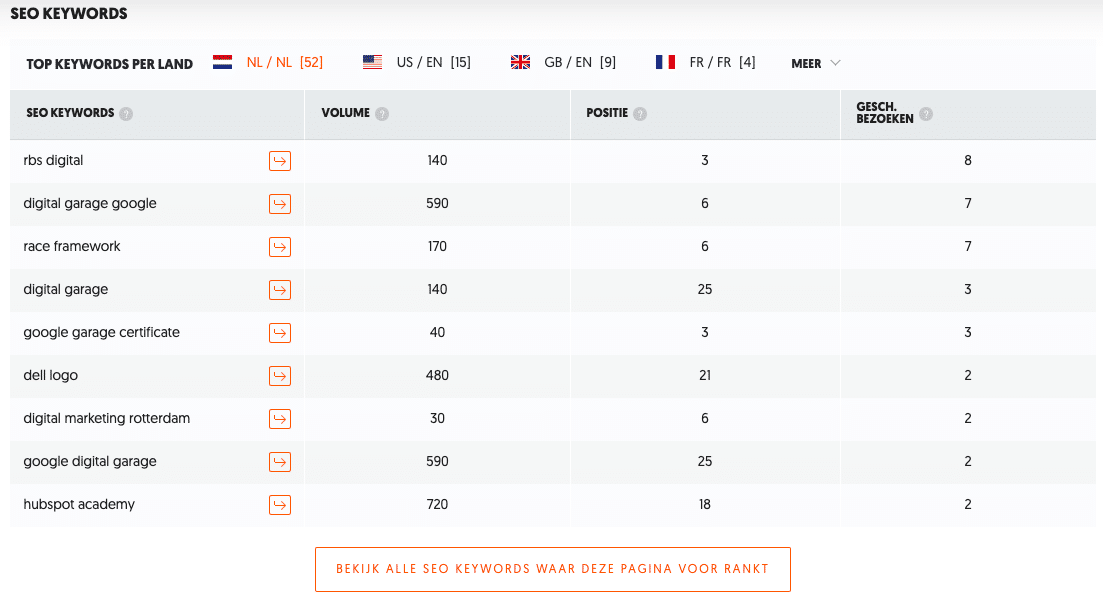 SEO KEYWORDS

TOP KEYWORDS PER LAND NL / NL [52] US / EN [15] GB / EN [9] FR / FR [4] MEER

| SEO KEYWORDS | VOLUME | POSITIE | GESCH. BEZOEKEN |
|---|---|---|---|
| rbs digital | 140 | 3 | 8 |
| digital garage google | 590 | 6 | 7 |
| race framework | 170 | 6 | 7 |
| digital garage | 140 | 25 | 3 |
| google garage certificate | 40 | 3 | 3 |
| dell logo | 480 | 21 | 2 |
| digital marketing rotterdam | 30 | 6 | 2 |
| google digital garage | 590 | 25 | 2 |
| hubspot academy | 720 | 18 | 2 |

BEKIJK ALLE SEO KEYWORDS WAAR DEZE PAGINA VOOR RANKT